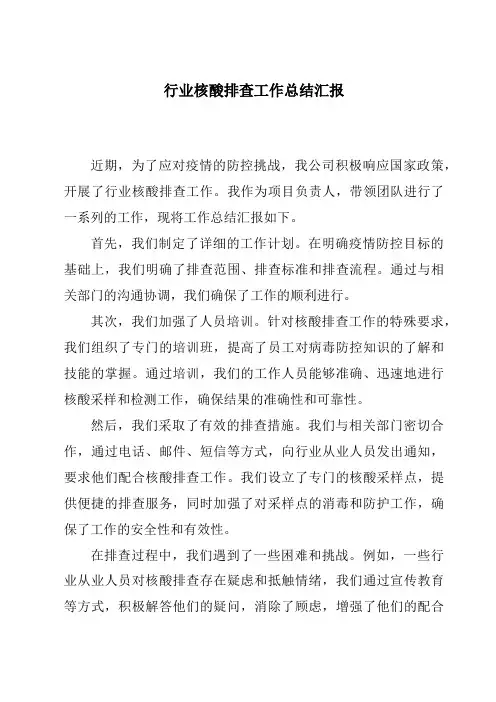 行业核酸排查工作总结汇报

近期，为了应对疫情的防控挑战，我公司积极响应国家政策，开展了行业核酸排查工作。我作为项目负责人，带领团队进行了一系列的工作，现将工作总结汇报如下。

首先，我们制定了详细的工作计划。在明确疫情防控目标的基础上，我们明确了排查范围、排查标准和排查流程。通过与相关部门的沟通协调，我们确保了工作的顺利进行。

其次，我们加强了人员培训。针对核酸排查工作的特殊要求，我们组织了专门的培训班，提高了员工对病毒防控知识的了解和技能的掌握。通过培训，我们的工作人员能够准确、迅速地进行核酸采样和检测工作，确保结果的准确性和可靠性。

然后，我们采取了有效的排查措施。我们与相关部门密切合作，通过电话、邮件、短信等方式，向行业从业人员发出通知，要求他们配合核酸排查工作。我们设立了专门的核酸采样点，提供便捷的排查服务，同时加强了对采样点的消毒和防护工作，确保了工作的安全性和有效性。

在排查过程中，我们遇到了一些困难和挑战。例如，一些行业从业人员对核酸排查存在疑虑和抵触情绪，我们通过宣传教育等方式，积极解答他们的疑问，消除了顾虑，增强了他们的配合